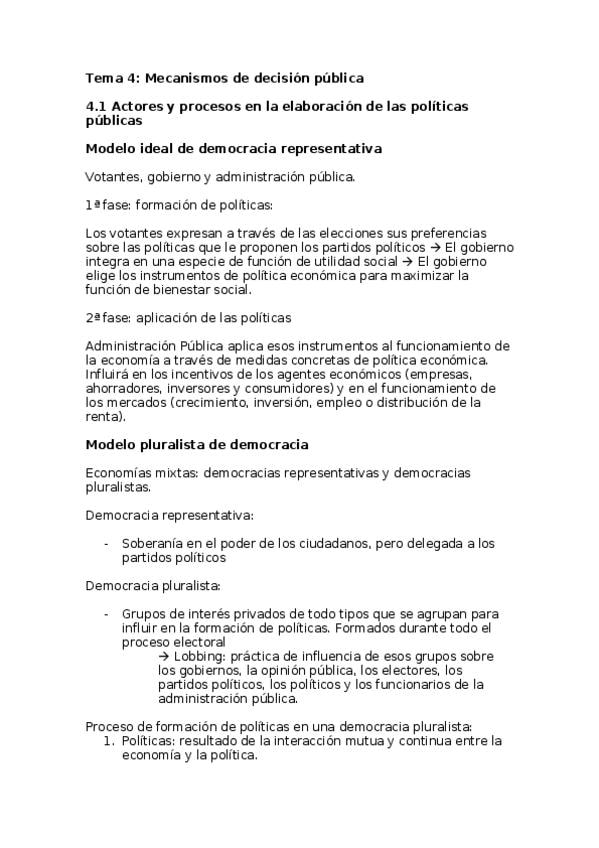 Tema 4: Mecanismos de decisión pública

4.1 Actores y procesos en la elaboración de las políticas públicas

Modelo ideal de democracia representativa

Votantes, gobierno y administración pública.

1ª fase: formación de políticas:

Los votantes expresan a través de las elecciones sus preferencias sobre las políticas que le proponen los partidos políticos → El gobierno integra en una especie de función de utilidad social → El gobierno elige los instrumentos de política económica para maximizar la función de bienestar social.

2ª fase: aplicación de las políticas

Administración Pública aplica esos instrumentos al funcionamiento de la economía a través de medidas concretas de política económica. Influirá en los incentivos de los agentes económicos (empresas, ahorradores, inversores y consumidores) y en el funcionamiento de los mercados (crecimiento, inversión, empleo o distribución de la renta).

Modelo pluralista de democracia

Economías mixtas: democracias representativas y democracias pluralistas.

Democracia representativa:

- Soberanía en el poder de los ciudadanos, pero delegada a los partidos políticos

Democracia pluralista:

- Grupos de interés privados de todo tipos que se agrupan para influir en la formación de políticas. Formados durante todo el proceso electoral
→ Lobbing: práctica de influencia de esos grupos sobre los gobiernos, la opinión pública, los electores, los partidos políticos, los políticos y los funcionarios de la administración pública.

Proceso de formación de políticas en una democracia pluralista:
1. Políticas: resultado de la interacción mutua y continua entre la economía y la política.